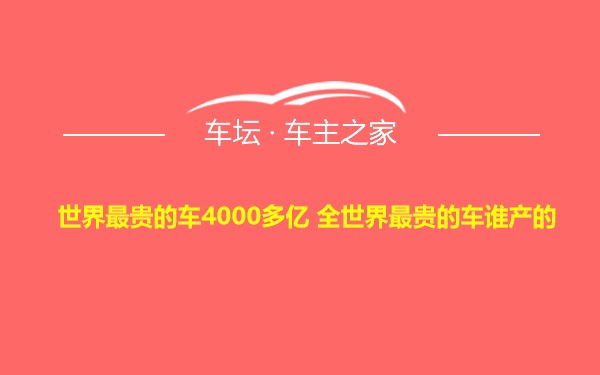 车坛 · 车主之家

世界最贵的车4000多亿 全世界最贵的车谁产的